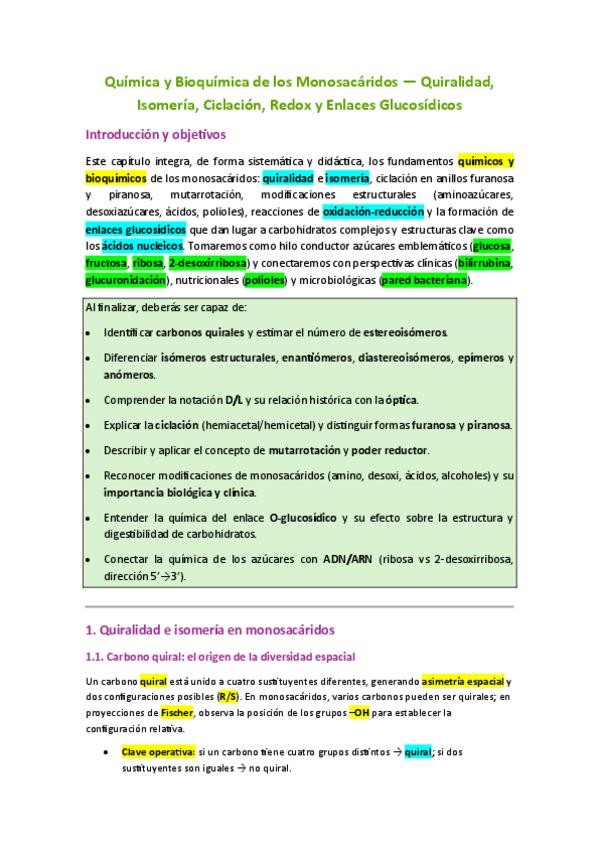 Química y Bioquímica de los Monosacáridos — Quiralidad, Isomería, Ciclación, Redox y Enlaces Glucosídicos

Introducción y objetivos

Este capítulo integra, de forma sistemática y didáctica, los fundamentos químicos y bioquímicos de los monosacáridos: quiralidad e isomería, ciclación en anillos furanosa y piranosa, mutarrotación, modificaciones estructurales (aminoazúcares, desoxiazúcares, ácidos, polioles), reacciones de oxidación-reducción y la formación de enlaces glucosídicos que dan lugar a carbohidratos complejos y estructuras clave como los ácidos nucleicos. Tomaremos como hilo conductor azúcares emblemáticos (glucosa, fructosa, ribosa, 2-desoxirribosa) y conectaremos con perspectivas clínicas (bilirrubina, glucuronidación), nutricionales (polioles) y microbiológicas (pared bacteriana).

Al finalizar, deberás ser capaz de:

• Identificar carbonos quirales y estimar el número de estereoisómeros.
• Diferenciar isómeros estructurales, enantiómeros, diastereoisómeros, epímeros y anómeros.
• Comprender la notación D/L y su relación histórica con la óptica.
• Explicar la ciclación (hemiacetal/hemicetal) y distinguir formas furanosa y piranosa.
• Describir y aplicar el concepto de mutarrotación y poder reductor.
• Reconocer modificaciones de monosacáridos (amino, desoxi, ácidos, alcoholes) y su importancia biológica y clínica.
• Entender la química del enlace O-glucosídico y su efecto sobre la estructura y digestibilidad de carbohidratos.
• Conectar la química de los azúcares con ADN/ARN (ribosa vs 2-desoxirribosa, dirección 5'→3').

1. Quiralidad e isomería en monosacáridos

1.1. Carbono quiral: el origen de la diversidad espacial

Un carbono quiral está unido a cuatro sustituyentes diferentes, generando asimetría espacial y dos configuraciones posibles (R/S). En monosacáridos, varios carbonos pueden ser quirales; en proyecciones de Fischer, observa la posición de los grupos –OH para establecer la configuración relativa.

• Clave operativa: si un carbono tiene cuatro grupos distintos → quiral; si dos sustituyentes son iguales → no quiral.